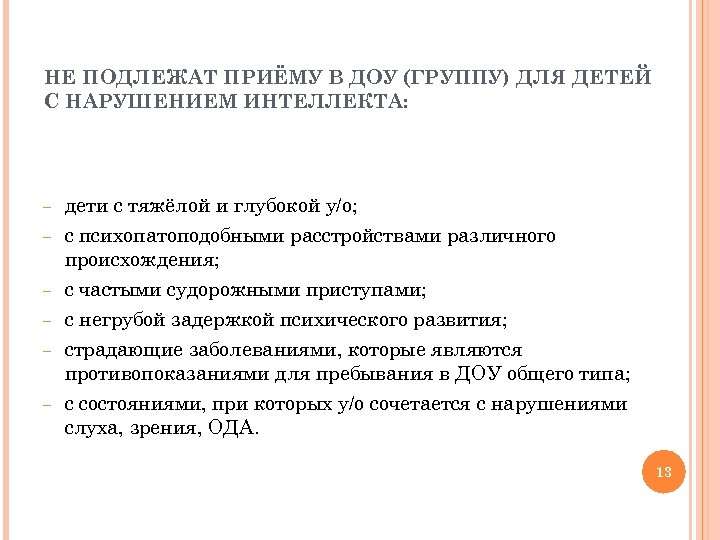 НЕ ПОДЛЕЖАТ ПРИЁМУ В ДОУ (ГРУППУ) ДЛЯ ДЕТЕЙ С НАРУШЕНИЕМ ИНТЕЛЛЕКТА:

– дети с тяжёлой и глубокой у/о;
– с психопатоподобными расстройствами различного происхождения;
– с частыми судорожными приступами;
– с негрубой задержкой психического развития;
– страдающие заболеваниями, которые являются противопоказаниями для пребывания в ДОУ общего типа;
– с состояниями, при которых у/о сочетается с нарушениями слуха, зрения, ОДА.

13